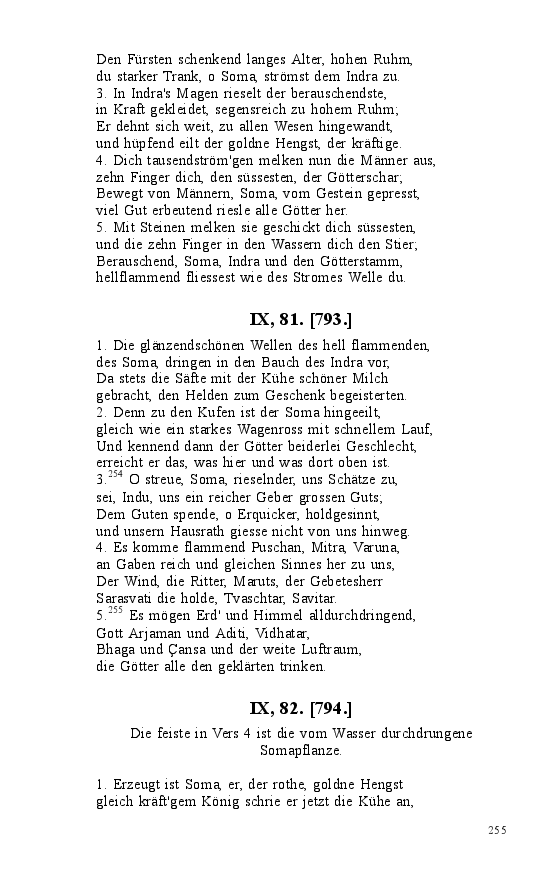 Den Fürsten schenkend langes Alter, hohen Ruhm,
du starker Trank, o Soma, strömst dem Indra zu.
3. In Indra's Magen rieselt der berauschendste,
in Kraft gekleidet, segensreich zu hohem Ruhm;
Er dehnt sich weit, zu allen Wesen hingewandt,
und hüpfend eilt der goldne Hengst, der kräftige.
4. Dich tausendström'gen melken nun die Männer aus,
zehn Finger dich, den süssesten, der Götterschar;
Bewegt von Männern, Soma, vom Gestein gepresst,
viel Gut erbeutend riesle alle Götter her.
5. Mit Steinen melken sie geschickt dich süssesten,
und die zehn Finger in den Wassern dich den Stier;
Berauschend, Soma, Indra und den Götterstamm,
hellflammend fliessest wie des Stromes Welle du.

IX, 81. [793.]

1. Die glänzendschönen Wellen des hell flammenden,
des Soma, dringen in den Bauch des Indra vor,
Da stets die Säfte mit der Kühe schöner Milch
gebracht, den Helden zum Geschenk begeisterten.
2. Denn zu den Kufen ist der Soma hingeeilt,
gleich wie ein starkes Wagenross mit schnellem Lauf,
Und kennend dann der Götter beiderlei Geschlecht,
erreicht er das, was hier und was dort oben ist.
3.$^{254}$ O streue, Soma, rieselnder, uns Schätze zu,
sei, Indu, uns ein reicher Geber grossen Guts;
Dem Guten spende, o Erquicker, holdgesinnt,
und unsern Hausrath giesse nicht von uns hinweg.
4. Es komme flammend Puschan, Mitra, Varuna,
an Gaben reich und gleichen Sinnes her zu uns,
Der Wind, die Ritter, Maruts, der Gebetesherr
Sarasvati die holde, Tvaschtar, Savitar.
5.$^{255}$ Es mögen Erd' und Himmel alldurchdringend,
Gott Arjaman und Aditi, Vidhatar,
Bhaga und Çansa und der weite Luftraum,
die Götter alle den geklärten trinken.

IX, 82. [794.]

Die feiste in Vers 4 ist die vom Wasser durchdrungene Somapflanze.

1. Erzeugt ist Soma, er, der rothe, goldne Hengst
gleich kräft'gem König schrie er jetzt die Kühe an,

255